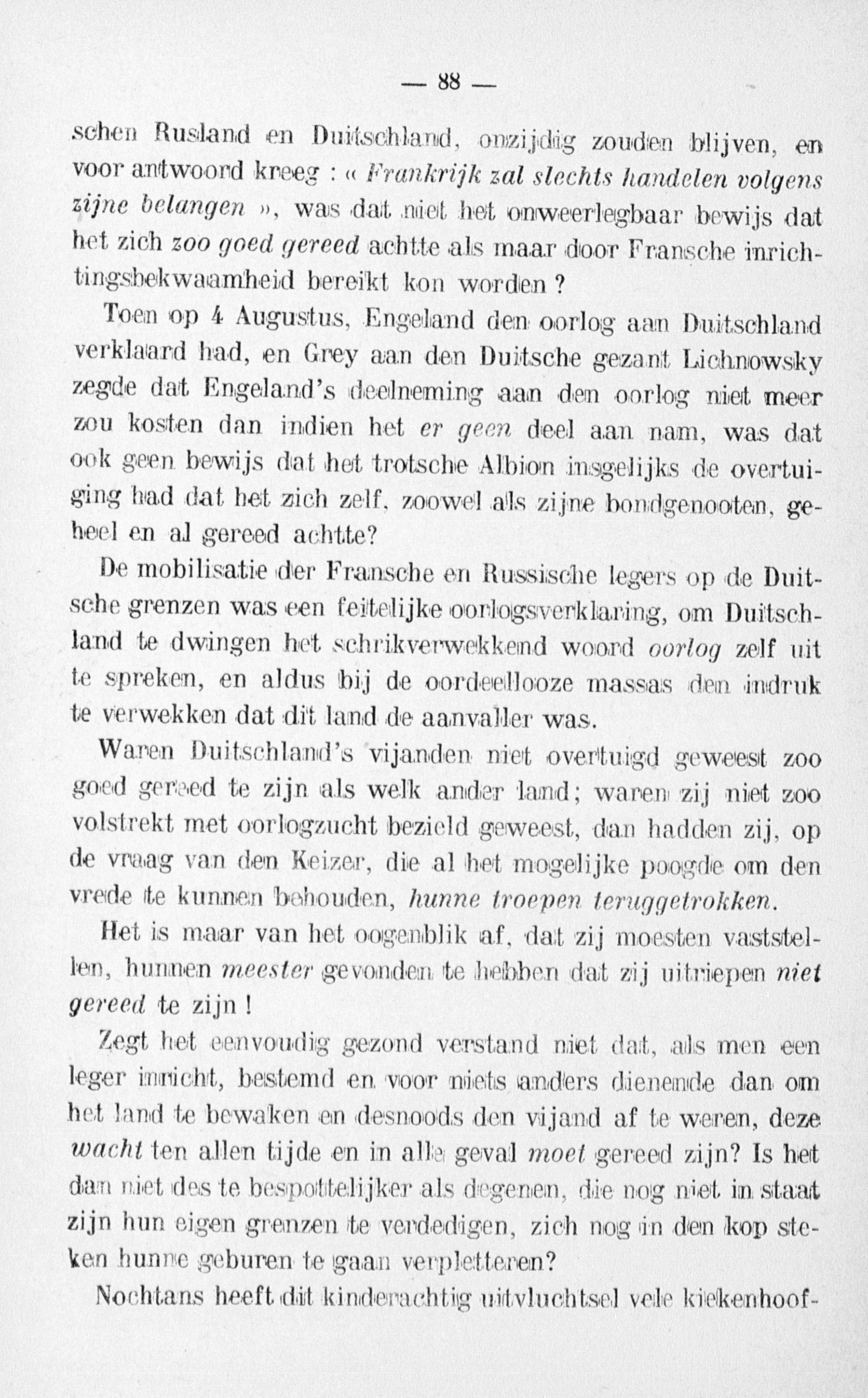 — 88 —

schen Rusland en Duitschland, onzijdig zouden blijven, en voor antwoord kreeg : « Frankrijk zal slechts handelen volgens zijne belangen », was dat niet het onweerlegbaar bewijs dat het zich zoo goed gereed achtte als maar door Fransche inrichtingsbekwaamheid bereikt kon worden ?

Toen op 4 Augustus, Engeland den oorlog aan Duitschland verklaard had, en Grey aan den Duitsche gezant Lichnowsky zegde dat Engeland's deelneming aan den oorlog niet meer zou kosten dan indien het er geen deel aan nam, was dat ook geen bewijs dat het trotsche Albion insgelijks de overtuiging had dat het zich zelf, zoowel als zijne bondgenooten, geheel en al gereed achtte?

De mobilisatie der Fransche en Russische legers op de Duitsche grenzen was een feitelijke oorlogsverklaring, om Duitschland te dwingen het schrikverwekkend woord oorlog zelf uit te spreken, en aldus bij de oordeellooze massas den indruk te verwekken dat dit land de aanvaller was.

Waren Duitschland's vijanden niet overtuigd geweest zoo goed gereed te zijn als welk ander land; waren zij niet zoo volstrekt met oorlogzucht bezield geweest, dan hadden zij, op de vraag van den Keizer, die al het mogelijke poogde om den vrede te kunnen behouden, hunne troepen teruggetrokken.

Het is maar van het oogenblik af, dat zij moesten vaststellen, hunnen meester gevonden te hebben dat zij uitriepen niet gereed te zijn !

Zegt het eenvoudig gezond verstand niet dat, als men een leger inricht, bestemd en voor niets anders dienende dan om het land te bewaken en desnoods den vijand af te weren, deze wacht ten allen tijde en in alle geval moet gereed zijn? Is het dan niet des te bespottelijker als degenen, die nog niet in staat zijn hun eigen grenzen te verdedigen, zich nog in den kop steken hunne geburen te gaan verpletteren?

Nochtans heeft dit kinderachtig uitvluchtsel vele kiekenhoof-